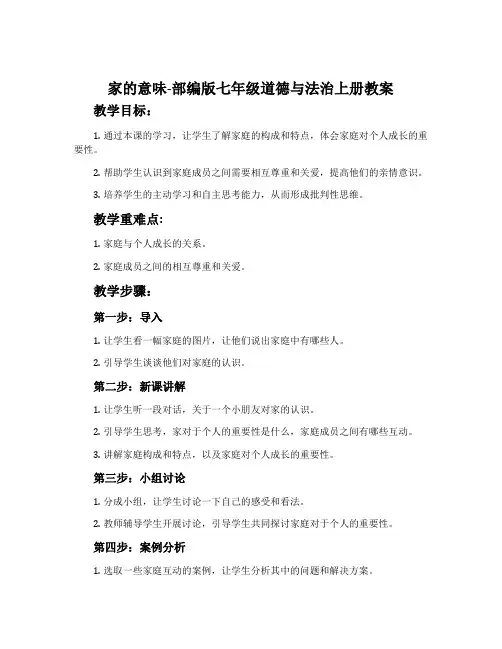 家的意味-部编版七年级道德与法治上册教案

教学目标：

1. 通过本课的学习，让学生了解家庭的构成和特点，体会家庭对个人成长的重要性。

2. 帮助学生认识到家庭成员之间需要相互尊重和关爱，提高他们的亲情意识。

3. 培养学生的主动学习和自主思考能力，从而形成批判性思维。

教学重难点:

1. 家庭与个人成长的关系。

2. 家庭成员之间的相互尊重和关爱。

教学步骤：

第一步：导入

1. 让学生看一幅家庭的图片，让他们说出家庭中有哪些人。

2. 引导学生谈谈他们对家庭的认识。

第二步：新课讲解

1. 让学生听一段对话，关于一个小朋友对家的认识。

2. 引导学生思考，家对于个人的重要性是什么，家庭成员之间有哪些互动。

3. 讲解家庭构成和特点，以及家庭对个人成长的重要性。

第三步：小组讨论

1. 分成小组，让学生讨论一下自己的感受和看法。

2. 教师辅导学生开展讨论，引导学生共同探讨家庭对于个人的重要性。

第四步：案例分析

1. 选取一些家庭互动的案例，让学生分析其中的问题和解决方案。